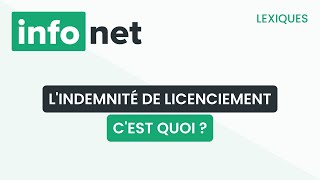 info net

LEXIQUES

L'INDEMNITÉ DE LICENCIEMENT

C'EST QUOI ?